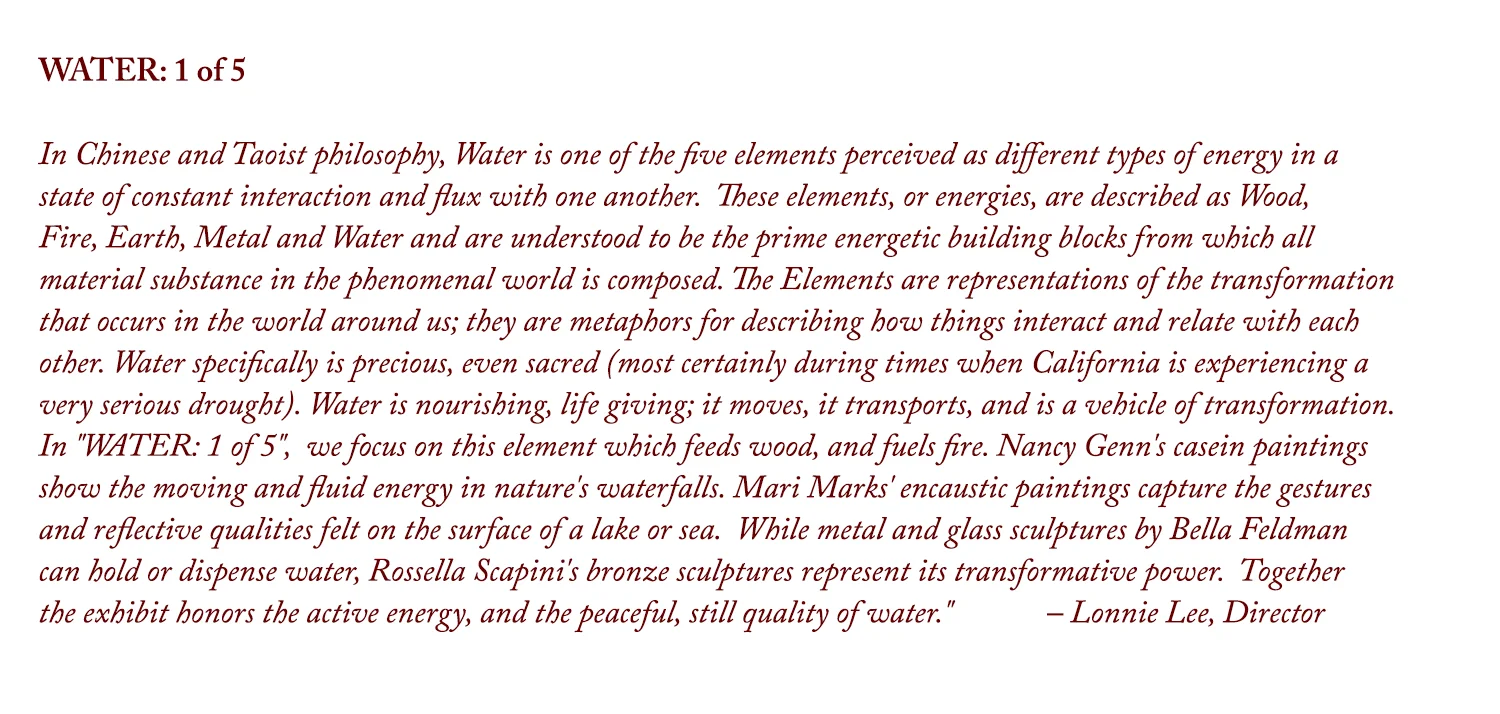 WATER: 1 of 5

In Chinese and Taoist philosophy, Water is one of the five elements perceived as different types of energy in a state of constant interaction and flux with one another. These elements, or energies, are described as Wood, Fire, Earth, Metal and Water and are understood to be the prime energetic building blocks from which all material substance in the phenomenal world is composed. The Elements are representations of the transformation that occurs in the world around us; they are metaphors for describing how things interact and relate with each other. Water specifically is precious, even sacred (most certainly during times when California is experiencing a very serious drought). Water is nourishing, life giving; it moves, it transports, and is a vehicle of transformation. In "WATER: 1 of 5", we focus on this element which feeds wood, and fuels fire. Nancy Genn's casein paintings show the moving and fluid energy in nature's waterfalls. Mari Marks' encaustic paintings capture the gestures and reflective qualities felt on the surface of a lake or sea. While metal and glass sculptures by Bella Feldman can hold or dispense water, Rossella Scapini's bronze sculptures represent its transformative power. Together the exhibit honors the active energy, and the peaceful, still quality of water." – Lonnie Lee, Director